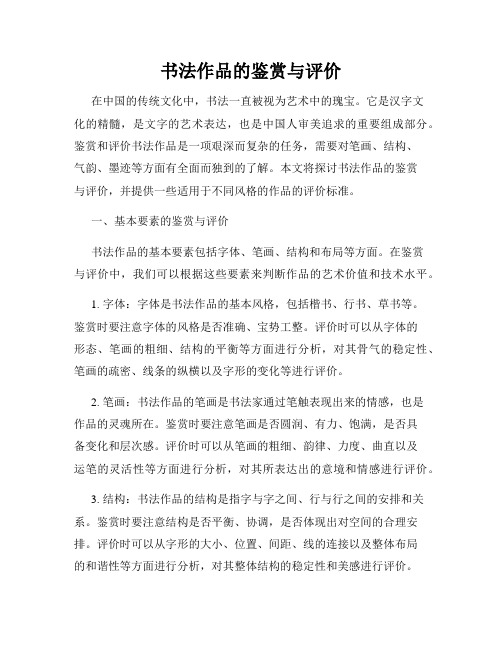 书法作品的鉴赏与评价

在中国的传统文化中，书法一直被视为艺术中的瑰宝。它是汉字文化的精髓，是文字的艺术表达，也是中国人审美追求的重要组成部分。鉴赏和评价书法作品是一项艰深而复杂的任务，需要对笔画、结构、气韵、墨迹等方面有全面而独到的了解。本文将探讨书法作品的鉴赏与评价，并提供一些适用于不同风格的作品的评价标准。

一、基本要素的鉴赏与评价

书法作品的基本要素包括字体、笔画、结构和布局等方面。在鉴赏与评价中，我们可以根据这些要素来判断作品的艺术价值和技术水平。

1. 字体：字体是书法作品的基本风格，包括楷书、行书、草书等。鉴赏时要注意字体的风格是否准确、宝势工整。评价时可以从字体的形态、笔画的粗细、结构的平衡等方面进行分析，对其骨气的稳定性、笔画的疏密、线条的纵横以及字形的变化等进行评价。

2. 笔画：书法作品的笔画是书法家通过笔触表现出来的情感，也是作品的灵魂所在。鉴赏时要注意笔画是否圆润、有力、饱满，是否具备变化和层次感。评价时可以从笔画的粗细、韵律、力度、曲直以及运笔的灵活性等方面进行分析，对其所表达出的意境和情感进行评价。

3. 结构：书法作品的结构是指字与字之间、行与行之间的安排和关系。鉴赏时要注意结构是否平衡、协调，是否体现出对空间的合理安排。评价时可以从字形的大小、位置、间距、线的连接以及整体布局的和谐性等方面进行分析，对其整体结构的稳定性和美感进行评价。